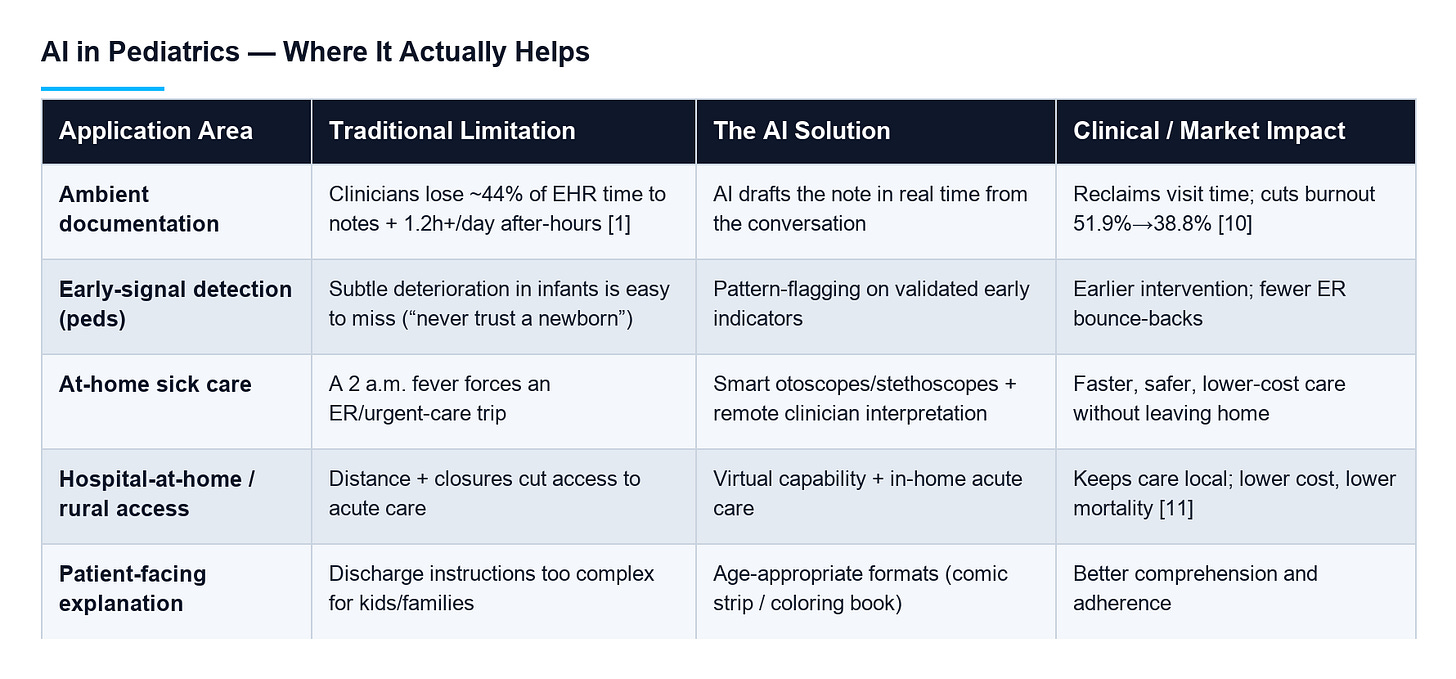 AI in Pediatrics — Where It Actually Helps

| Application Area | Traditional Limitation | The AI Solution | Clinical / Market Impact |
|---|---|---|---|
| Ambient documentation | Clinicians lose ~44% of EHR time to notes + 1.2h+/day after-hours [1] | AI drafts the note in real time from the conversation | Reclaims visit time; cuts burnout 51.9%→38.8% [10] |
| Early-signal detection (peds) | Subtle deterioration in infants is easy to miss (“never trust a newborn”) | Pattern-flagging on validated early indicators | Earlier intervention; fewer ER bounce-backs |
| At-home sick care | A 2 a.m. fever forces an ER/urgent-care trip | Smart otoscopes/stethoscopes + remote clinician interpretation | Faster, safer, lower-cost care without leaving home |
| Hospital-at-home / rural access | Distance + closures cut access to acute care | Virtual capability + in-home acute care | Keeps care local; lower cost, lower mortality [11] |
| Patient-facing explanation | Discharge instructions too complex for kids/families | Age-appropriate formats (comic strip / coloring book) | Better comprehension and adherence |